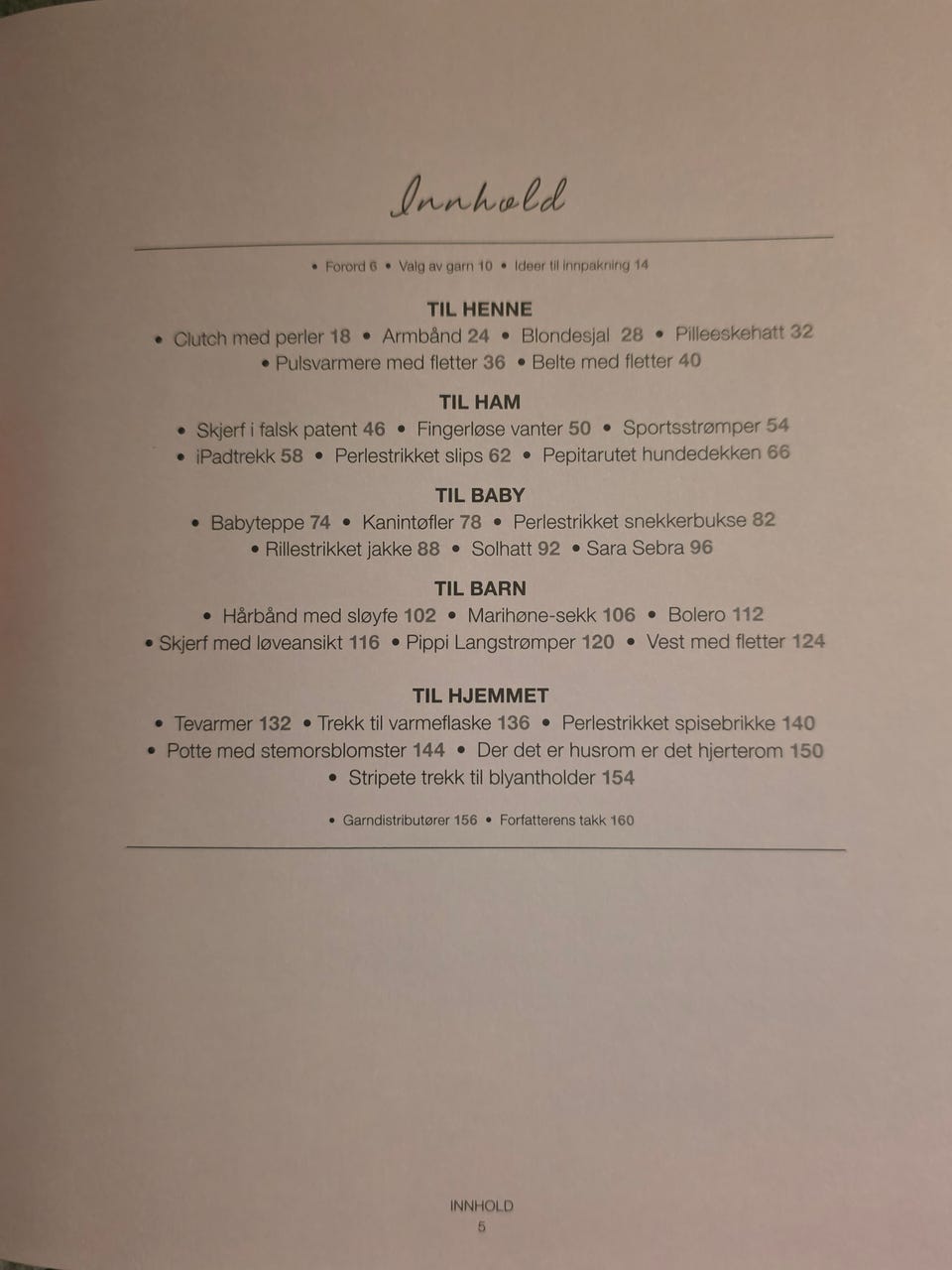 Innhold

• Forord 6 • Valg av garn 10 • Ideer til innpakning 14

TIL HENNE
• Clutch med perler 18 • Armbånd 24 • Blondesjal 28 • Pilleeskehatt 32
• Pulsvarmere med fletter 36 • Belte med fletter 40

TIL HAM
• Skjerf i falsk patent 46 • Fingerløse vanter 50 • Sportsstrømper 54
• iPadtrekk 58 • Perlestrikket slips 62 • Pepitarutet hundedekken 66

TIL BABY
• Babyteppe 74 • Kanintøfler 78 • Perlestrikket snekkerbukse 82
• Rillestrikket jakke 88 • Solhatt 92 • Sara Sebra 96

TIL BARN
• Hårbånd med sløyfe 102 • Marihøne-sekk 106 • Bolero 112
• Skjerf med løveansikt 116 • Pippi Langstrømper 120 • Vest med fletter 124

TIL HJEMMET
• Tevarmer 132 • Trekk til varmeflaske 136 • Perlestrikket spisebrikke 140
• Potte med stemorsblomster 144 • Der det er husrom er det hjerterom 150
• Stripete trekk til blyantholder 154

• Garndistributører 156 • Forfatterens takk 160

INNHOLD
5